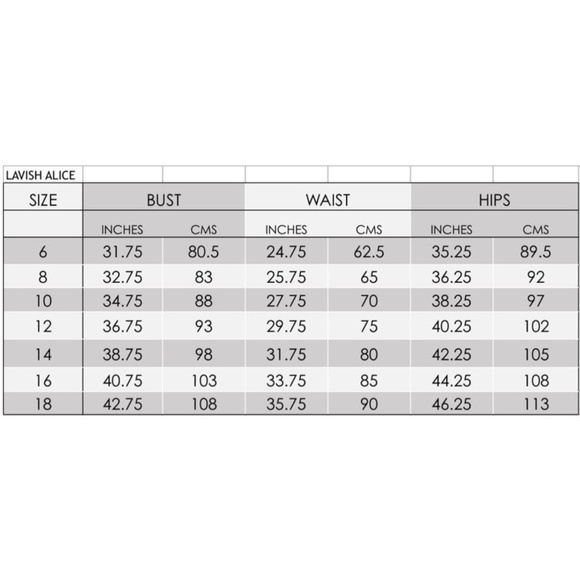 | LAVISH ALICE | | | | | | |
|---|---|---|---|---|---|---|
| SIZE | BUST | | WAIST | | HIPS | |
| | INCHES | CMS | INCHES | CMS | INCHES | CMS |
| 6 | 31.75 | 80.5 | 24.75 | 62.5 | 35.25 | 89.5 |
| 8 | 32.75 | 83 | 25.75 | 65 | 36.25 | 92 |
| 10 | 34.75 | 88 | 27.75 | 70 | 38.25 | 97 |
| 12 | 36.75 | 93 | 29.75 | 75 | 40.25 | 102 |
| 14 | 38.75 | 98 | 31.75 | 80 | 42.25 | 105 |
| 16 | 40.75 | 103 | 33.75 | 85 | 44.25 | 108 |
| 18 | 42.75 | 108 | 35.75 | 90 | 46.25 | 113 |